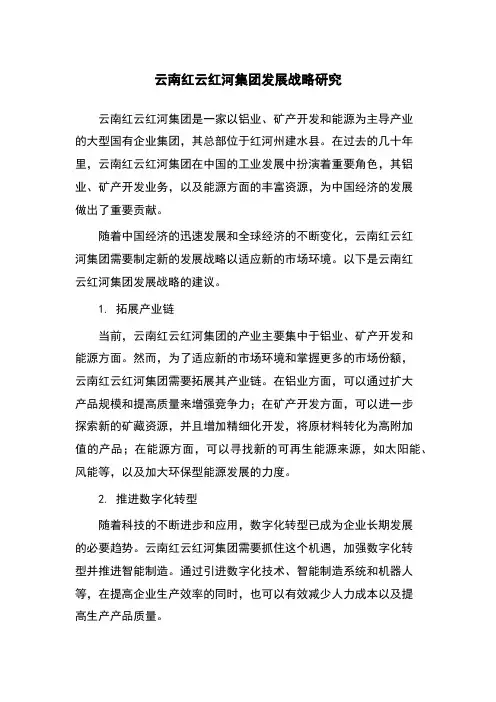 云南红云红河集团发展战略研究

云南红云红河集团是一家以铝业、矿产开发和能源为主导产业的大型国有企业集团，其总部位于红河州建水县。在过去的几十年里，云南红云红河集团在中国的工业发展中扮演着重要角色，其铝业、矿产开发业务，以及能源方面的丰富资源，为中国经济的发展做出了重要贡献。

随着中国经济的迅速发展和全球经济的不断变化，云南红云红河集团需要制定新的发展战略以适应新的市场环境。以下是云南红云红河集团发展战略的建议。

1. 拓展产业链

当前，云南红云红河集团的产业主要集中于铝业、矿产开发和能源方面。然而，为了适应新的市场环境和掌握更多的市场份额，云南红云红河集团需要拓展其产业链。在铝业方面，可以通过扩大产品规模和提高质量来增强竞争力；在矿产开发方面，可以进一步探索新的矿藏资源，并且增加精细化开发，将原材料转化为高附加值的产品；在能源方面，可以寻找新的可再生能源来源，如太阳能、风能等，以及加大环保型能源发展的力度。

2. 推进数字化转型

随着科技的不断进步和应用，数字化转型已成为企业长期发展的必要趋势。云南红云红河集团需要抓住这个机遇，加强数字化转型并推进智能制造。通过引进数字化技术、智能制造系统和机器人等，在提高企业生产效率的同时，也可以有效减少人力成本以及提高生产产品质量。